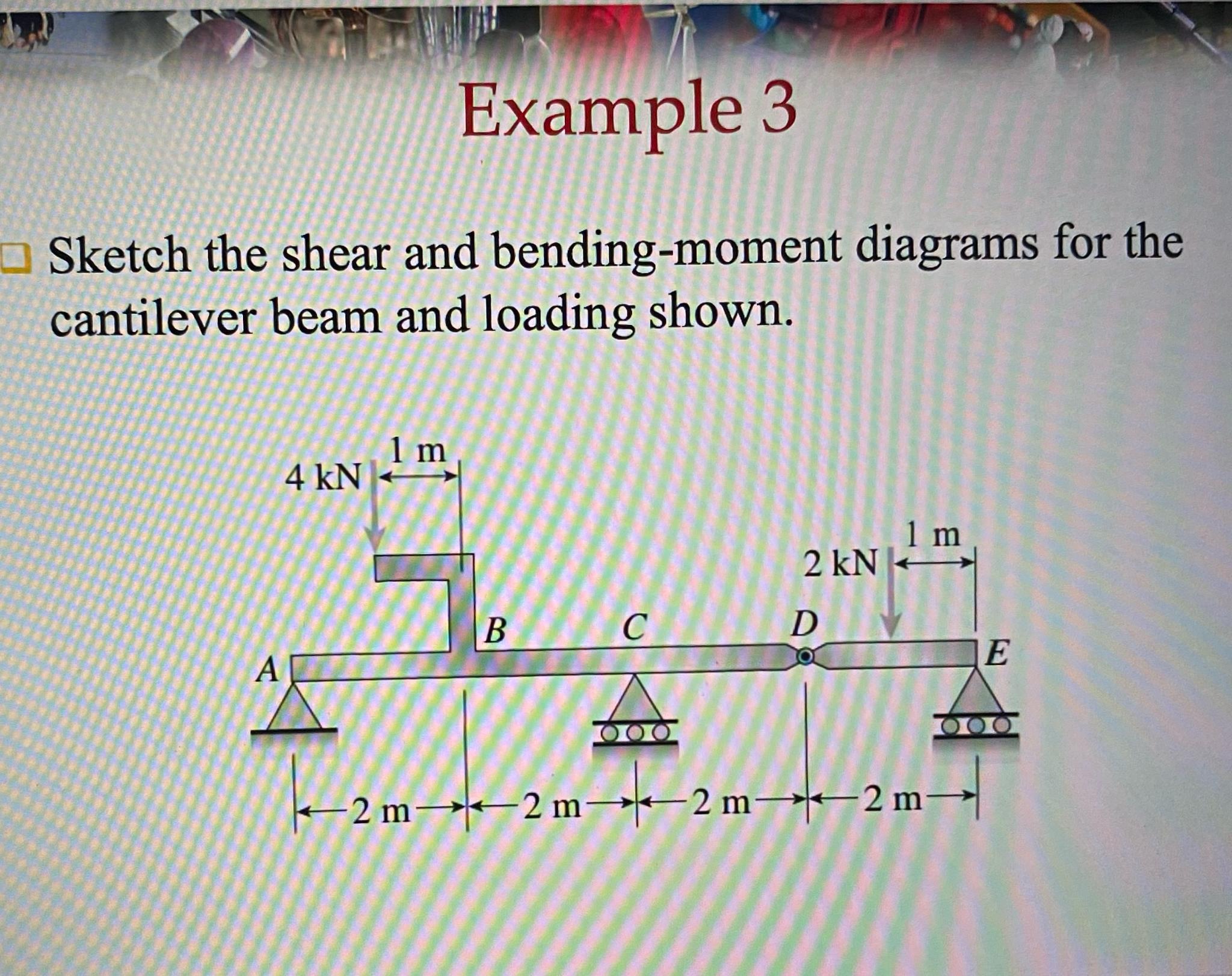 Example 3

Sketch the shear and bending-moment diagrams for the cantilever beam and loading shown.

4 kN
1 m
2 kN
1 m
A
B
C
D
E
2 m
2 m
2 m
2 m